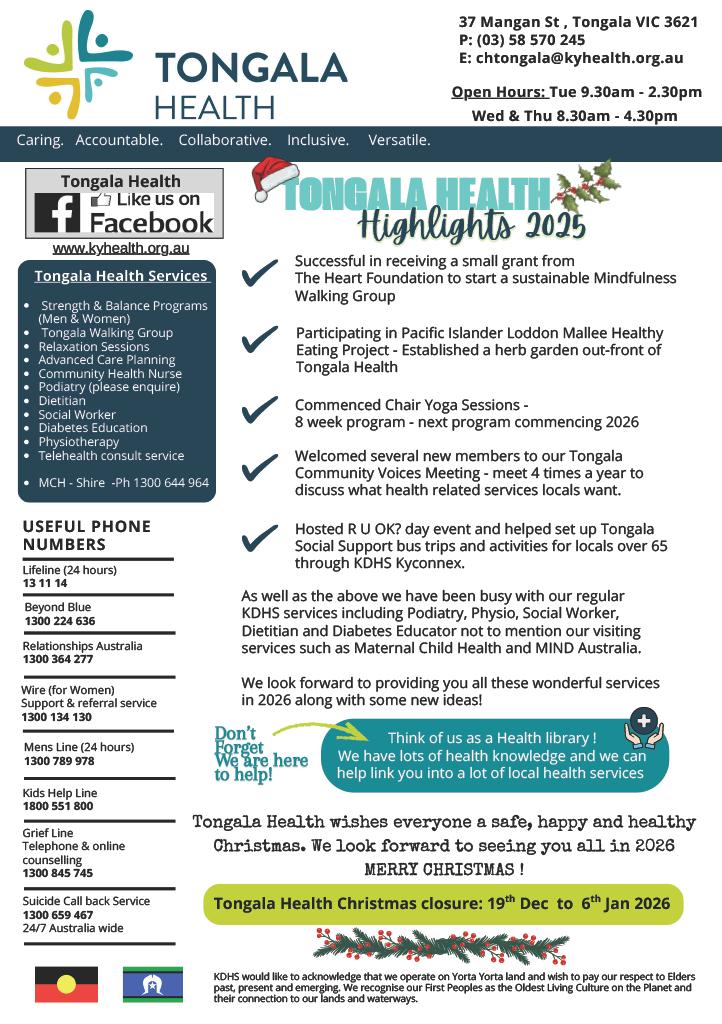 TONGALA HEALTH

37 Mangan St , Tongala VIC 3621
P: (03) 58 570 245
E: chtongala@kyhealth.org.au

Open Hours: Tue 9.30am - 2.30pm
Wed & Thu 8.30am - 4.30pm

Caring. Accountable. Collaborative. Inclusive. Versatile.

Tongala Health
Like us on Facebook
www.kyhealth.org.au

Tongala Health Services

- Strength & Balance Programs (Men & Women)
- Tongala Walking Group
- Relaxation Sessions
- Advanced Care Planning
- Community Health Nurse
- Podiatry (please enquire)
- Dietitian
- Social Worker
- Diabetes Education
- Physiotherapy
- Telehealth consult service
- MCH - Shire -Ph 1300 644 964

USEFUL PHONE NUMBERS

Lifeline (24 hours)
13 11 14

Beyond Blue
1300 224 636

Relationships Australia
1300 364 277

Wire (for Women)
Support & referral service
1300 134 130

Mens Line (24 hours)
1300 789 978

Kids Help Line
1800 551 800

Grief Line
Telephone & online counselling
1300 845 745

Suicide Call back Service
1300 659 467
24/7 Australia wide

TONGALA HEALTH
Highlights 2025

Successful in receiving a small grant from The Heart Foundation to start a sustainable Mindfulness Walking Group

Participating in Pacific Islander Loddon Mallee Healthy Eating Project - Established a herb garden out-front of Tongala Health

Commenced Chair Yoga Sessions - 8 week program - next program commencing 2026

Welcomed several new members to our Tongala Community Voices Meeting - meet 4 times a year to discuss what health related services locals want.

Hosted R U OK? day event and helped set up Tongala Social Support bus trips and activities for locals over 65 through KDHS Kyconnex.

As well as the above we have been busy with our regular KDHS services including Podiatry, Physio, Social Worker, Dietitian and Diabetes Educator not to mention our visiting services such as Maternal Child Health and MIND Australia.

We look forward to providing you all these wonderful services in 2026 along with some new ideas!

Don't Forget We are here to help!

Think of us as a Health library !
We have lots of health knowledge and we can help link you into a lot of local health services

Tongala Health wishes everyone a safe, happy and healthy Christmas. We look forward to seeing you all in 2026
MERRY CHRISTMAS !

Tongala Health Christmas closure: 19$^{th}$ Dec to 6$^{th}$ Jan 2026

KDHS would like to acknowledge that we operate on Yorta Yorta land and wish to pay our respect to Elders past, present and emerging. We recognise our First Peoples as the Oldest Living Culture on the Planet and their connection to our lands and waterways.